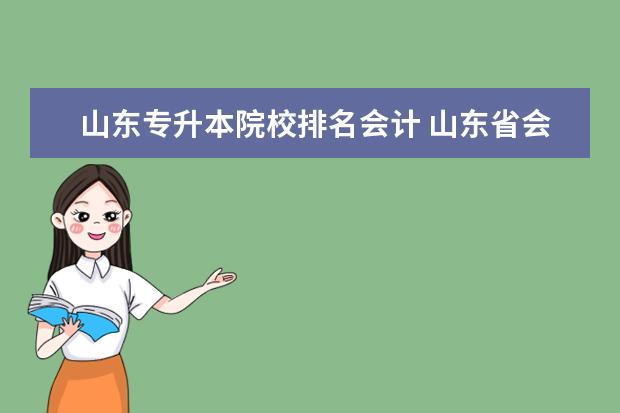 山东专升本院校排名会计 山东省会